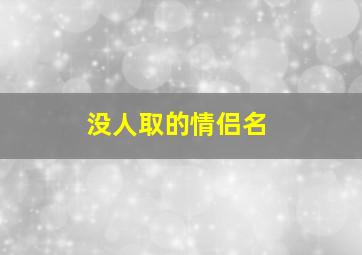 没人取的情侣名